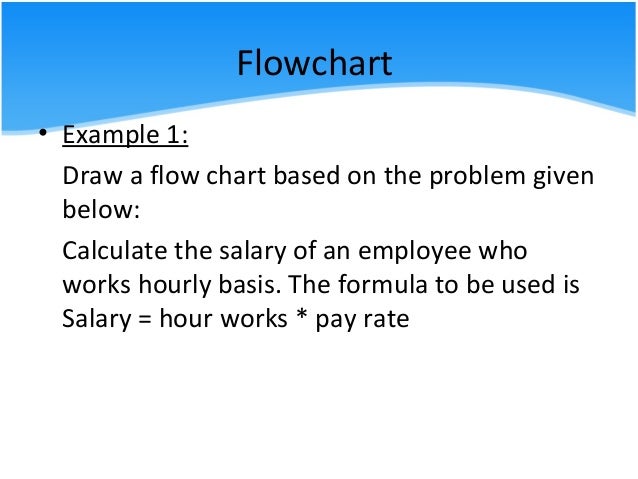 Flowchart

• Example 1:

Draw a flow chart based on the problem given below:

Calculate the salary of an employee who works hourly basis. The formula to be used is Salary = hour works * pay rate